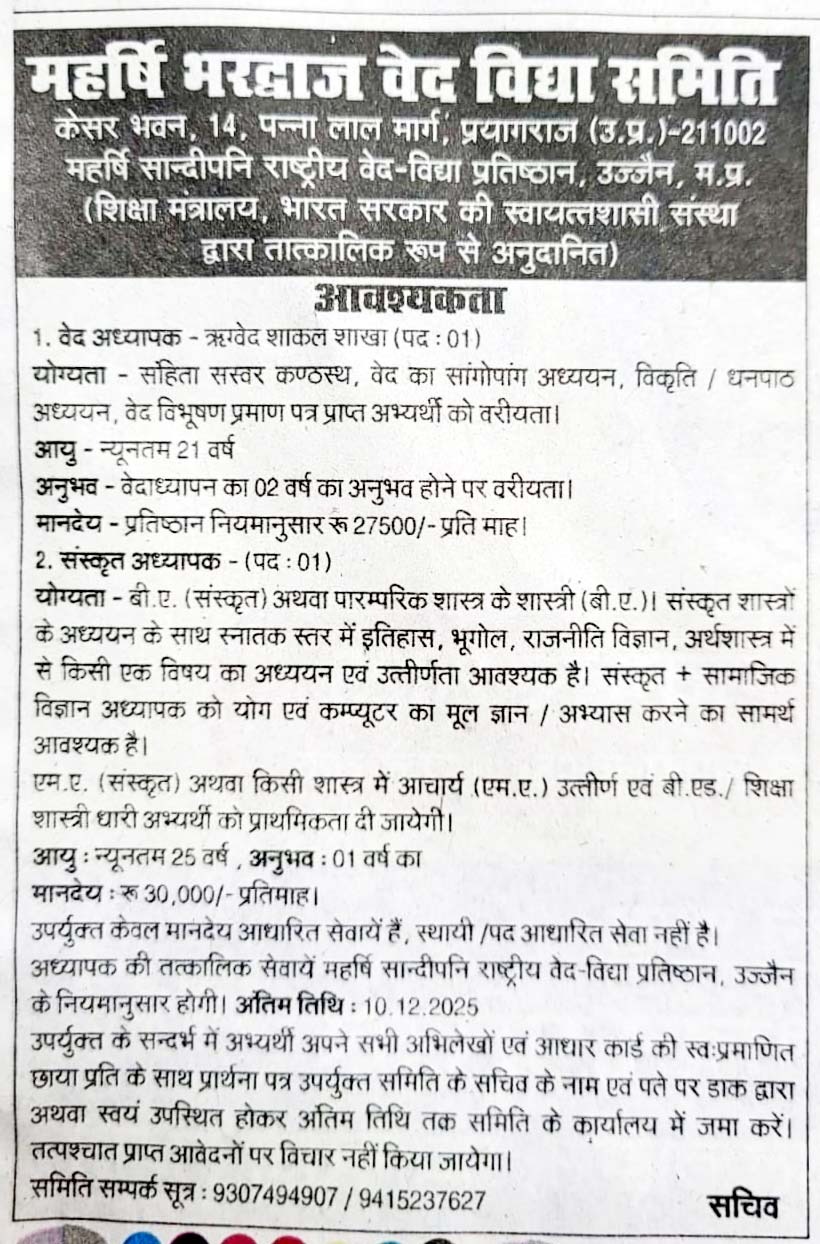 महर्षि भरद्वाज वेद विद्या समिति
केसर भवन, 14, पन्ना लाल मार्ग, प्रयागराज (उ.प्र.)-211002
महर्षि सान्दीपनि राष्ट्रीय वेद-विद्या प्रतिष्ठान, उज्जैन, म.प्र.
(शिक्षा मंत्रालय, भारत सरकार की स्वायत्तशासी संस्था द्वारा तात्कालिक रूप से अनुदानित)

आवश्यकता

1. वेद अध्यापक - ऋग्वेद शाकल शाखा (पद : 01)
योग्यता - संहिता सस्वर कण्ठस्थ, वेद का सांगोपांग अध्ययन, विकृति / धनपाठ अध्ययन, वेद विभूषण प्रमाण पत्र प्राप्त अभ्यर्थी को वरीयता।
आयु - न्यूनतम 21 वर्ष
अनुभव - वेदाध्यापन का 02 वर्ष का अनुभव होने पर वरीयता।
मानदेय - प्रतिष्ठान नियमानुसार रू 27500/- प्रति माह।
2. संस्कृत अध्यापक - (पद : 01)
योग्यता - बी.ए. (संस्कृत) अथवा पारम्परिक शास्त्र के शास्त्री (बी.ए.)। संस्कृत शास्त्रों के अध्ययन के साथ स्नातक स्तर में इतिहास, भूगोल, राजनीति विज्ञान, अर्थशास्त्र में से किसी एक विषय का अध्ययन एवं उत्तीर्णता आवश्यक है। संस्कृत + सामाजिक विज्ञान अध्यापक को योग एवं कम्प्यूटर का मूल ज्ञान / अभ्यास करने का सामर्थ आवश्यक है।
एम.ए. (संस्कृत) अथवा किसी शास्त्र में आचार्य (एम.ए.) उत्तीर्ण एवं बी.एड./ शिक्षा शास्त्री धारी अभ्यर्थी को प्राथमिकता दी जायेगी।
आयु : न्यूनतम 25 वर्ष , अनुभव : 01 वर्ष का
मानदेय : रू 30,000/- प्रतिमाह।
उपर्युक्त केवल मानदेय आधारित सेवायें हैं, स्थायी /पद आधारित सेवा नहीं है।
अध्यापक की तत्कालिक सेवायें महर्षि सान्दीपनि राष्ट्रीय वेद-विद्या प्रतिष्ठान, उज्जैन के नियमानुसार होगी। अंतिम तिथि : 10.12.2025
उपर्युक्त के सन्दर्भ में अभ्यर्थी अपने सभी अभिलेखों एवं आधार कार्ड की स्वःप्रमाणित छाया प्रति के साथ प्रार्थना पत्र उपर्युक्त समिति के सचिव के नाम एवं पते पर डाक द्वारा अथवा स्वयं उपस्थित होकर अंतिम तिथि तक समिति के कार्यालय में जमा करें। तत्पश्चात प्राप्त आवेदनों पर विचार नहीं किया जायेगा।
समिति सम्पर्क सूत्र : 9307494907 / 9415237627
सचिव